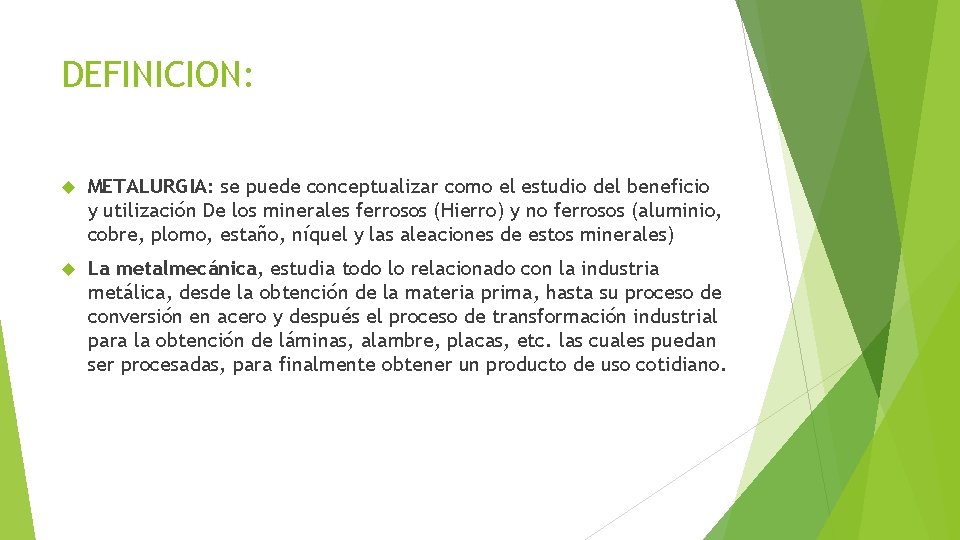 DEFINICION:

METALURGIA: se puede conceptualizar como el estudio del beneficio y utilización De los minerales ferrosos (Hierro) y no ferrosos (aluminio, cobre, plomo, estaño, níquel y las aleaciones de estos minerales)

La metalmecánica, estudia todo lo relacionado con la industria metálica, desde la obtención de la materia prima, hasta su proceso de conversión en acero y después el proceso de transformación industrial para la obtención de láminas, alambre, placas, etc. las cuales puedan ser procesadas, para finalmente obtener un producto de uso cotidiano.